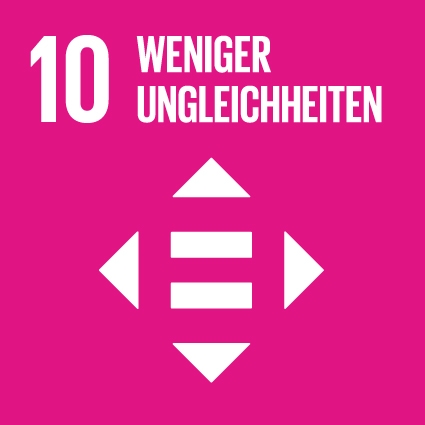 10 WENIGER UNGLEICHHEITEN